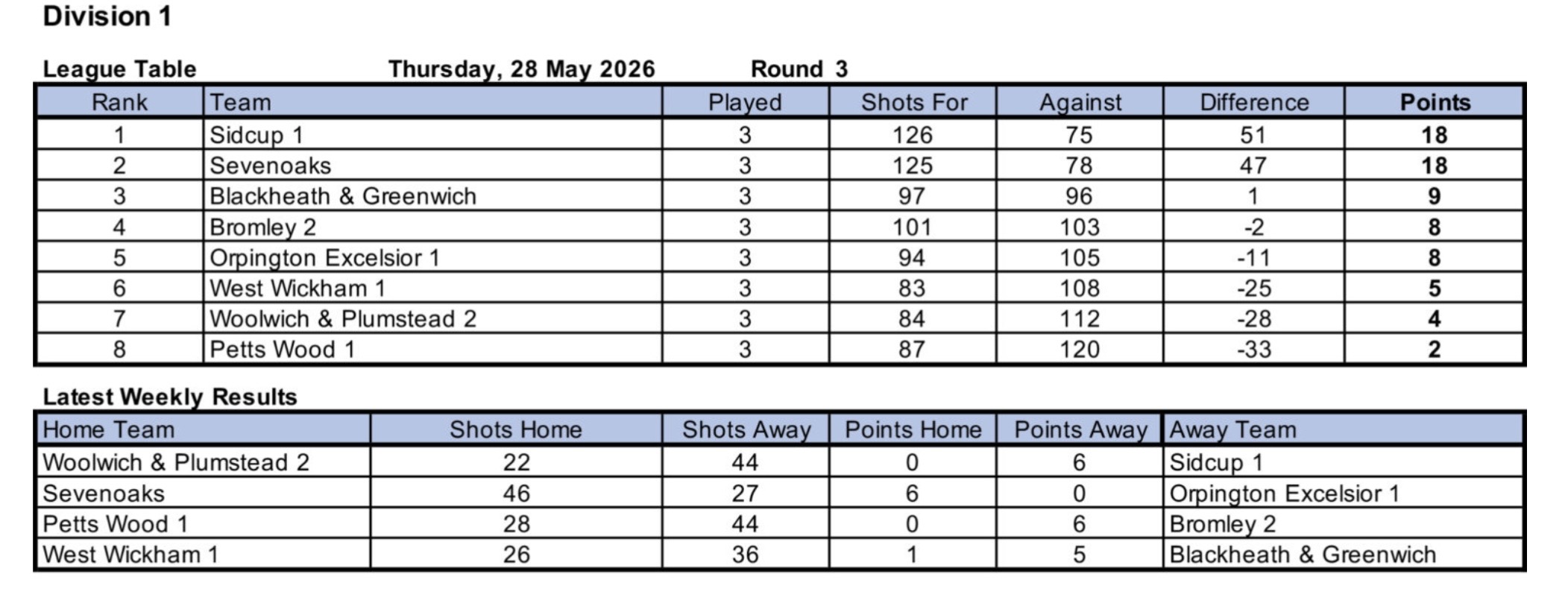 Division 1

League Table Thursday, 28 May 2026 Round 3

| Rank | Team | Played | Shots For | Against | Difference | Points |
|---|---|---|---|---|---|---|
| 1 | Sidcup 1 | 3 | 126 | 75 | 51 | 18 |
| 2 | Sevenoaks | 3 | 125 | 78 | 47 | 18 |
| 3 | Blackheath & Greenwich | 3 | 97 | 96 | 1 | 9 |
| 4 | Bromley 2 | 3 | 101 | 103 | -2 | 8 |
| 5 | Orpington Excelsior 1 | 3 | 94 | 105 | -11 | 8 |
| 6 | West Wickham 1 | 3 | 83 | 108 | -25 | 5 |
| 7 | Woolwich & Plumstead 2 | 3 | 84 | 112 | -28 | 4 |
| 8 | Petts Wood 1 | 3 | 87 | 120 | -33 | 2 |

Latest Weekly Results

| Home Team | Shots Home | Shots Away | Points Home | Points Away | Away Team |
|---|---|---|---|---|---|
| Woolwich & Plumstead 2 | 22 | 44 | 0 | 6 | Sidcup 1 |
| Sevenoaks | 46 | 27 | 6 | 0 | Orpington Excelsior 1 |
| Petts Wood 1 | 28 | 44 | 0 | 6 | Bromley 2 |
| West Wickham 1 | 26 | 36 | 1 | 5 | Blackheath & Greenwich |